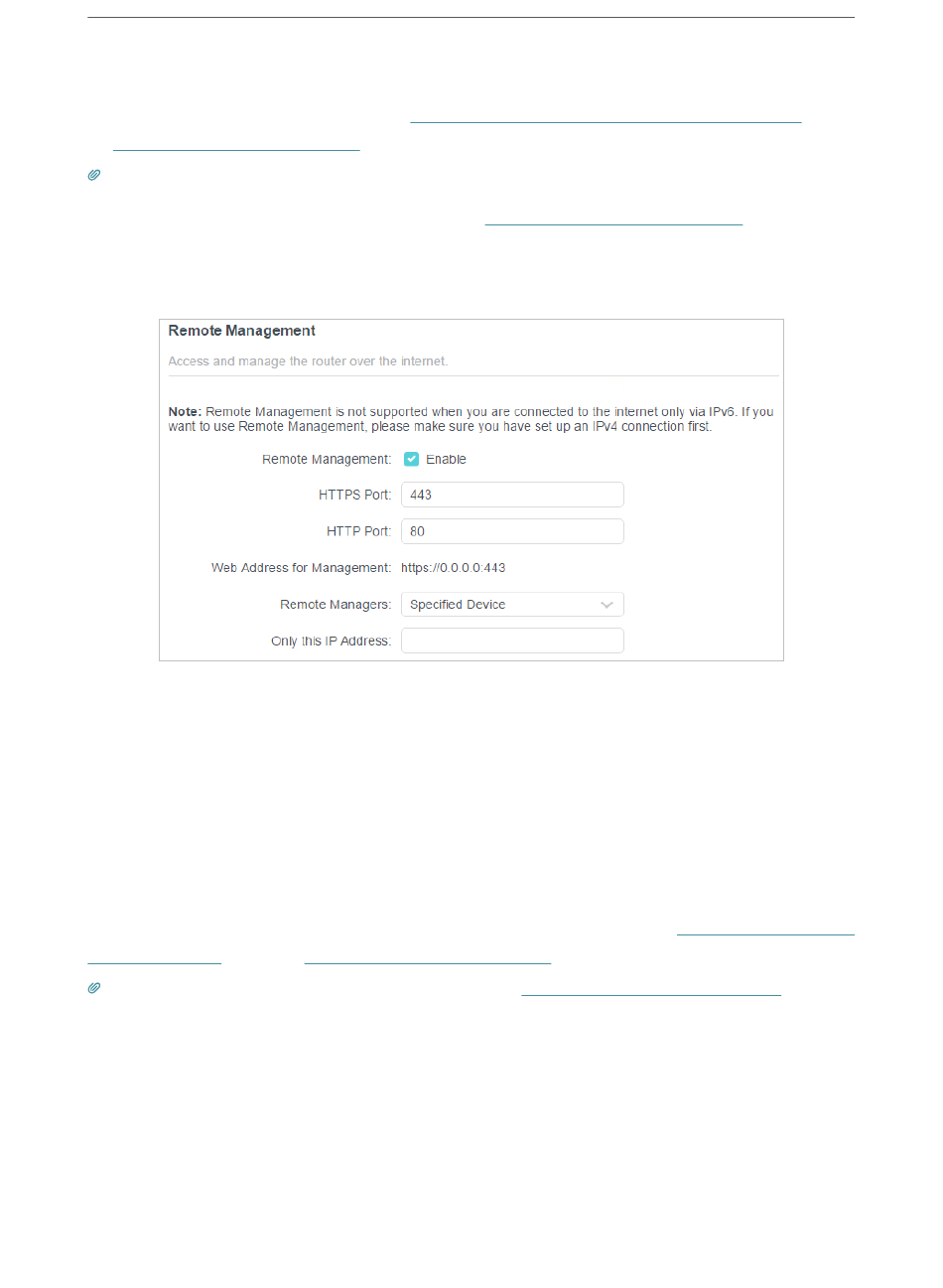 Remote Management

Access and manage the router over the internet.

Note: Remote Management is not supported when you are connected to the internet only via IPv6. If you want to use Remote Management, please make sure you have set up an IPv4 connection first.

Remote Management: Enable

HTTPS Port: 443

HTTP Port: 80

Web Address for Management: https://0.0.0.0:443

Remote Managers: Specified Device

Only this IP Address: